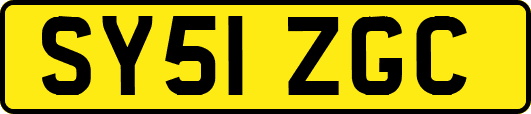 SY51 ZGC